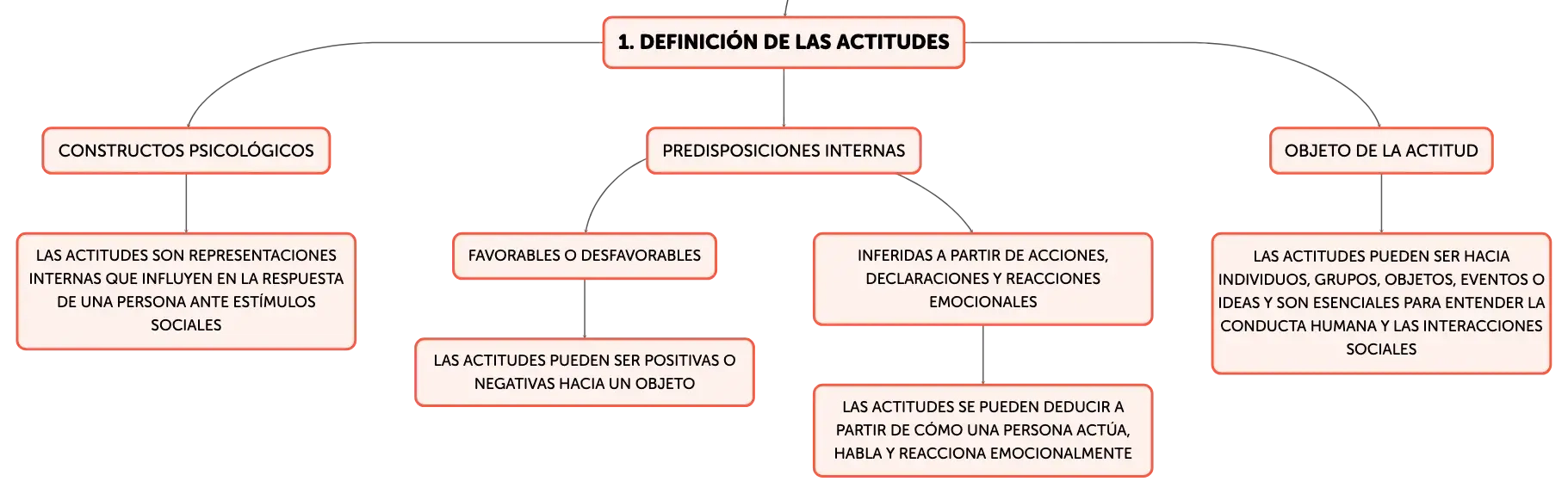 1. DEFINICIÓN DE LAS ACTITUDES

CONSTRUCTOS PSICOLÓGICOS

LAS ACTITUDES SON REPRESENTACIONES INTERNAS QUE INFLUYEN EN LA RESPUESTA DE UNA PERSONA ANTE ESTÍMULOS SOCIALES

PREDISPOSICIONES INTERNAS

FAVORABLES O DESFAVORABLES

LAS ACTITUDES PUEDEN SER POSITIVAS O NEGATIVAS HACIA UN OBJETO

INFERIDAS A PARTIR DE ACCIONES, DECLARACIONES Y REACCIONES EMOCIONALES

LAS ACTITUDES SE PUEDEN DEDUCIR A PARTIR DE CÓMO UNA PERSONA ACTÚA, HABLA Y REACCIONA EMOCIONALMENTE

OBJETO DE LA ACTITUD

LAS ACTITUDES PUEDEN SER HACIA INDIVIDUOS, GRUPOS, OBJETOS, EVENTOS O IDEAS Y SON ESENCIALES PARA ENTENDER LA CONDUCTA HUMANA Y LAS INTERACCIONES SOCIALES